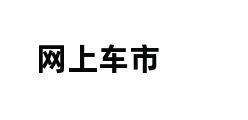 网上车市